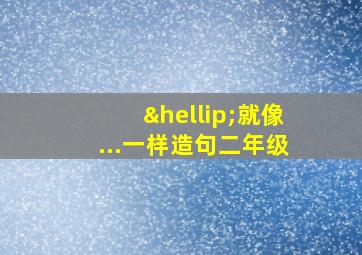 &hellip;就像…一样造句二年级